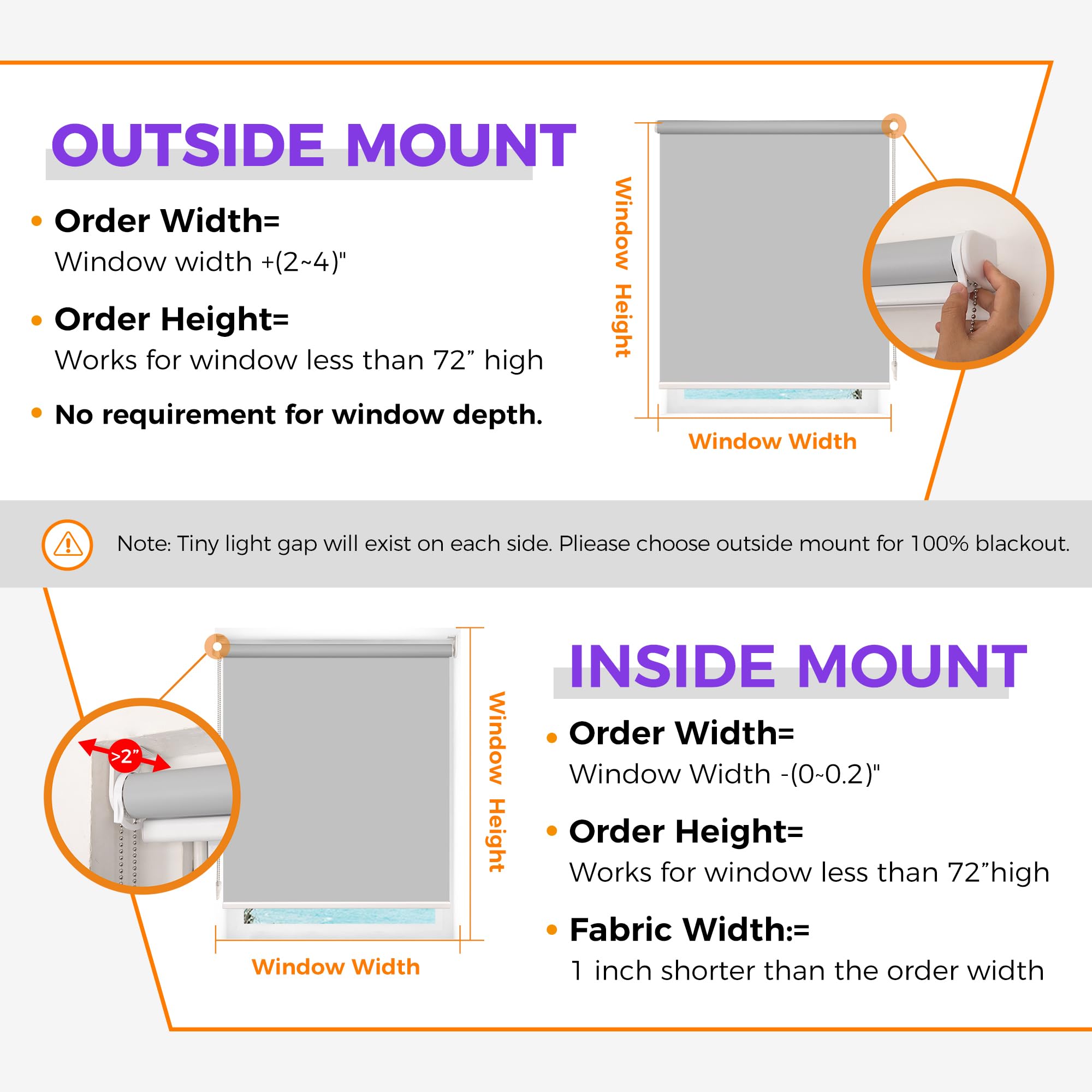 OUTSIDE MOUNT

• Order Width=
Window width +(2~4)"

• Order Height=
Works for window less than 72” high

• No requirement for window depth.

Window Height

Window Width

Note: Tiny light gap will exist on each side. Pliease choose outside mount for 100% blackout.

>2”

Window Height

Window Width

INSIDE MOUNT

• Order Width=
Window Width -(0~0.2)"

• Order Height=
Works for window less than 72”high

• Fabric Width:=
1 inch shorter than the order width